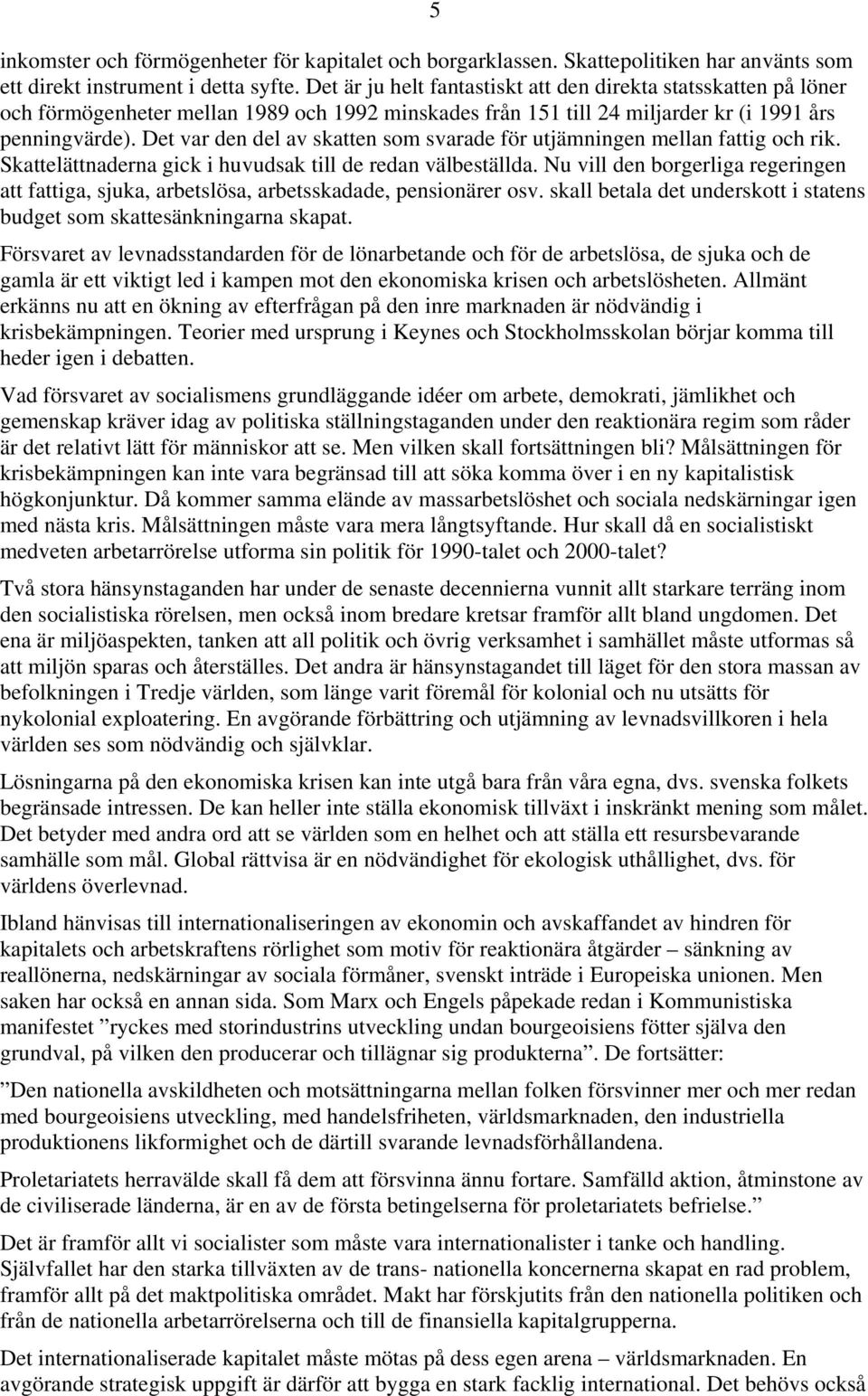 5

inkomster och förmögenheter för kapitalet och borgarklassen. Skattepolitiken har använts som ett direkt instrument i detta syfte. Det är ju helt fantastiskt att den direkta statsskatten på löner och förmögenheter mellan 1989 och 1992 minskades från 151 till 24 miljarder kr (i 1991 års penningvärde). Det var den del av skatten som svarade för utjämningen mellan fattig och rik. Skattelättnaderna gick i huvudsak till de redan välbeställda. Nu vill den borgerliga regeringen att fattiga, sjuka, arbetslösa, arbetsskadade, pensionärer osv. skall betala det underskott i statens budget som skattesänkningarna skapat.

Försvaret av levnadsstandarden för de lönarbetande och för de arbetslösa, de sjuka och de gamla är ett viktigt led i kampen mot den ekonomiska krisen och arbetslösheten. Allmänt erkänns nu att en ökning av efterfrågan på den inre marknaden är nödvändig i krisbekämpningen. Teorier med ursprung i Keynes och Stockholmsskolan börjar komma till heder igen i debatten.

Vad försvaret av socialismens grundläggande idéer om arbete, demokrati, jämlikhet och gemenskap kräver idag av politiska ställningstaganden under den reaktionära regim som råder är det relativt lätt för människor att se. Men vilken skall fortsättningen bli? Målsättningen för krisbekämpningen kan inte vara begränsad till att söka komma över i en ny kapitalistisk högkonjunktur. Då kommer samma elände av massarbetslöshet och sociala nedskärningar igen med nästa kris. Målsättningen måste vara mera långtsyftande. Hur skall då en socialistiskt medveten arbetarrörelse utforma sin politik för 1990-talet och 2000-talet?

Två stora hänsynstaganden har under de senaste decennierna vunnit allt starkare terräng inom den socialistiska rörelsen, men också inom bredare kretsar framför allt bland ungdomen. Det ena är miljöaspekten, tanken att all politik och övrig verksamhet i samhället måste utformas så att miljön sparas och återställes. Det andra är hänsynstagandet till läget för den stora massan av befolkningen i Tredje världen, som länge varit föremål för kolonial och nu utsätts för nykolonial exploatering. En avgörande förbättring och utjämning av levnadsvillkoren i hela världen ses som nödvändig och självklar.

Lösningarna på den ekonomiska krisen kan inte utgå bara från våra egna, dvs. svenska folkets begränsade intressen. De kan heller inte ställa ekonomisk tillväxt i inskränkt mening som målet. Det betyder med andra ord att se världen som en helhet och att ställa ett resursbevarande samhälle som mål. Global rättvisa är en nödvändighet för ekologisk uthållighet, dvs. för världens överlevnad.

Ibland hänvisas till internationaliseringen av ekonomin och avskaffandet av hindren för kapitalets och arbetskraftens rörlighet som motiv för reaktionära åtgärder – sänkning av reallönerna, nedskärningar av sociala förmåner, svenskt inträde i Europeiska unionen. Men saken har också en annan sida. Som Marx och Engels påpekade redan i Kommunistiska manifestet ”ryckes med storindustrins utveckling undan bourgeoisiens fötter själva den grundval, på vilken den producerar och tillägnar sig produkterna”. De fortsätter:

”Den nationella avskildheten och motsättningarna mellan folken försvinner mer och mer redan med bourgeoisiens utveckling, med handelsfriheten, världsmarknaden, den industriella produktionens likformighet och de därtill svarande levnadsförhållandena.

Proletariatets herravälde skall få dem att försvinna ännu fortare. Samfälld aktion, åtminstone av de civiliserade länderna, är en av de första betingelserna för proletariatets befrielse.”

Det är framför allt vi socialister som måste vara internationalister i tanke och handling. Självfallet har den starka tillväxten av de trans- nationella koncernerna skapat en rad problem, framför allt på det maktpolitiska området. Makt har förskjutits från den nationella politiken och från de nationella arbetarrörelserna och till de finansiella kapitalgrupperna.

Det internationaliserade kapitalet måste mötas på dess egen arena – världsmarknaden. En avgörande strategisk uppgift är därför att bygga en stark facklig international. Det behövs också